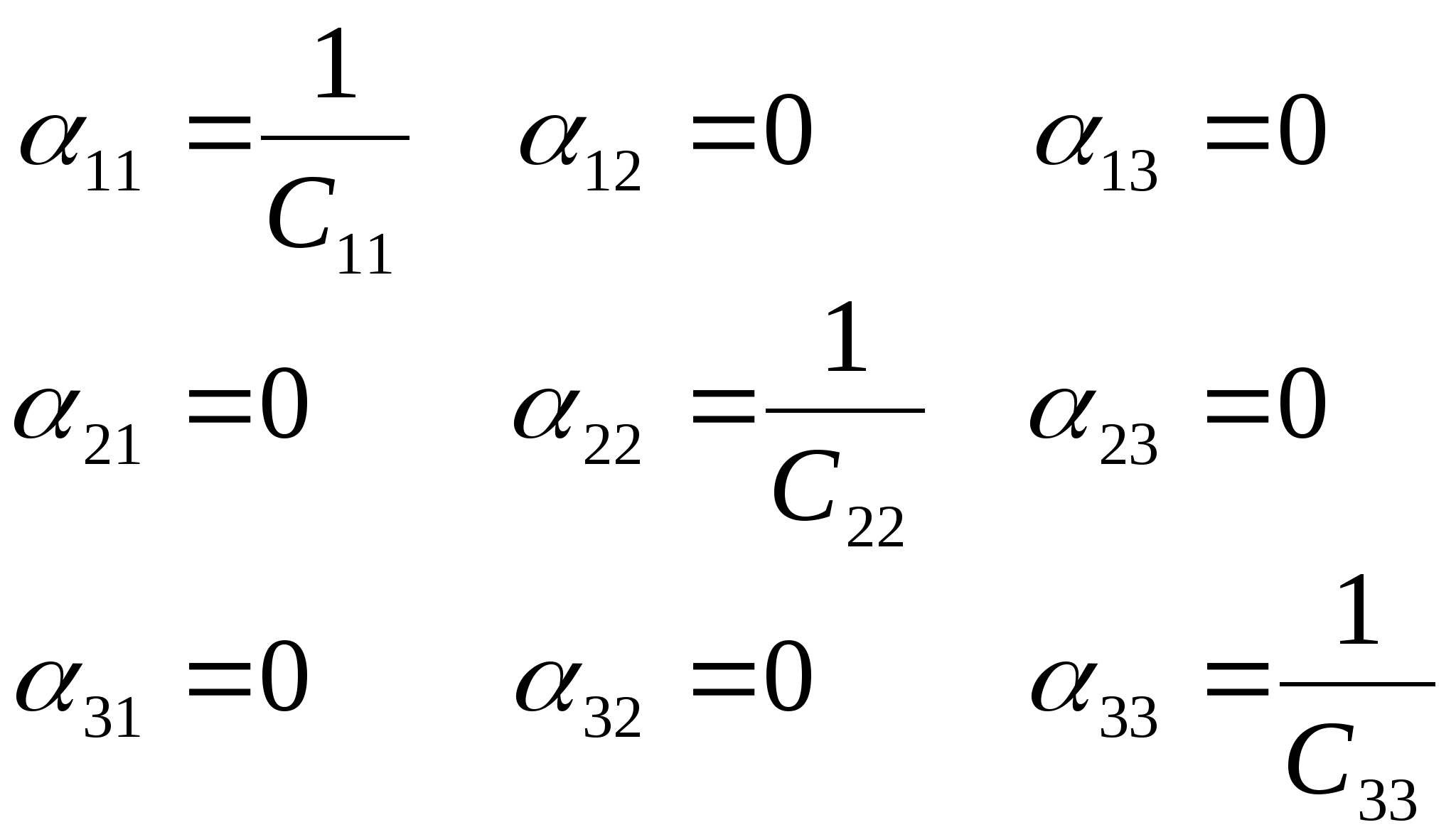 $\alpha_{11} = \frac{1}{C_{11}}$ $\alpha_{12} = 0$ $\alpha_{13} = 0$

$\alpha_{21} = 0$ $\alpha_{22} = \frac{1}{C_{22}}$ $\alpha_{23} = 0$

$\alpha_{31} = 0$ $\alpha_{32} = 0$ $\alpha_{33} = \frac{1}{C_{33}}$